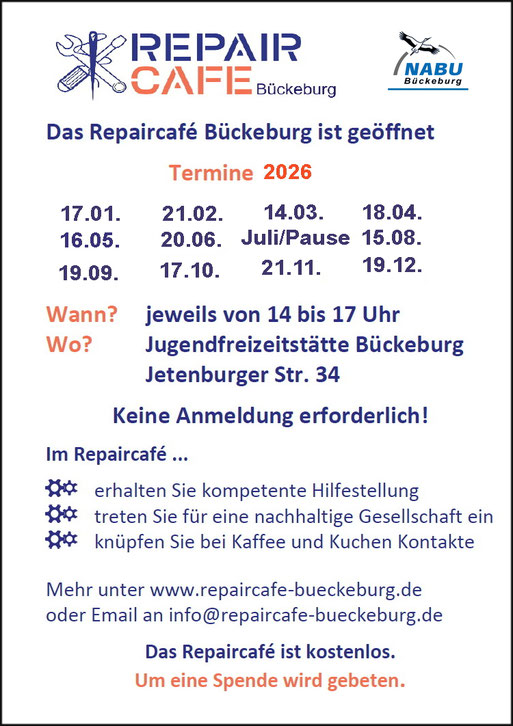 REPAIR CAFE Bückeburg

NABU Bückeburg

Das Repaircafé Bückeburg ist geöffnet

Termine 2026

| 17.01. | 21.02. | 14.03. | 18.04. |
|---|---|---|---|
| 16.05. | 20.06. | Juli/Pause | 15.08. |
| 19.09. | 17.10. | 21.11. | 19.12. |

Wann? jeweils von 14 bis 17 Uhr
Wo? Jugendfreizeitstätte Bückeburg
Jetenburger Str. 34

Keine Anmeldung erforderlich!

Im Repaircafé ...

erhalten Sie kompetente Hilfestellung
treten Sie für eine nachhaltige Gesellschaft ein
knüpfen Sie bei Kaffee und Kuchen Kontakte

Mehr unter www.repaircafe-bueckeburg.de
oder Email an info@repaircafe-bueckeburg.de

Das Repaircafé ist kostenlos.
Um eine Spende wird gebeten.